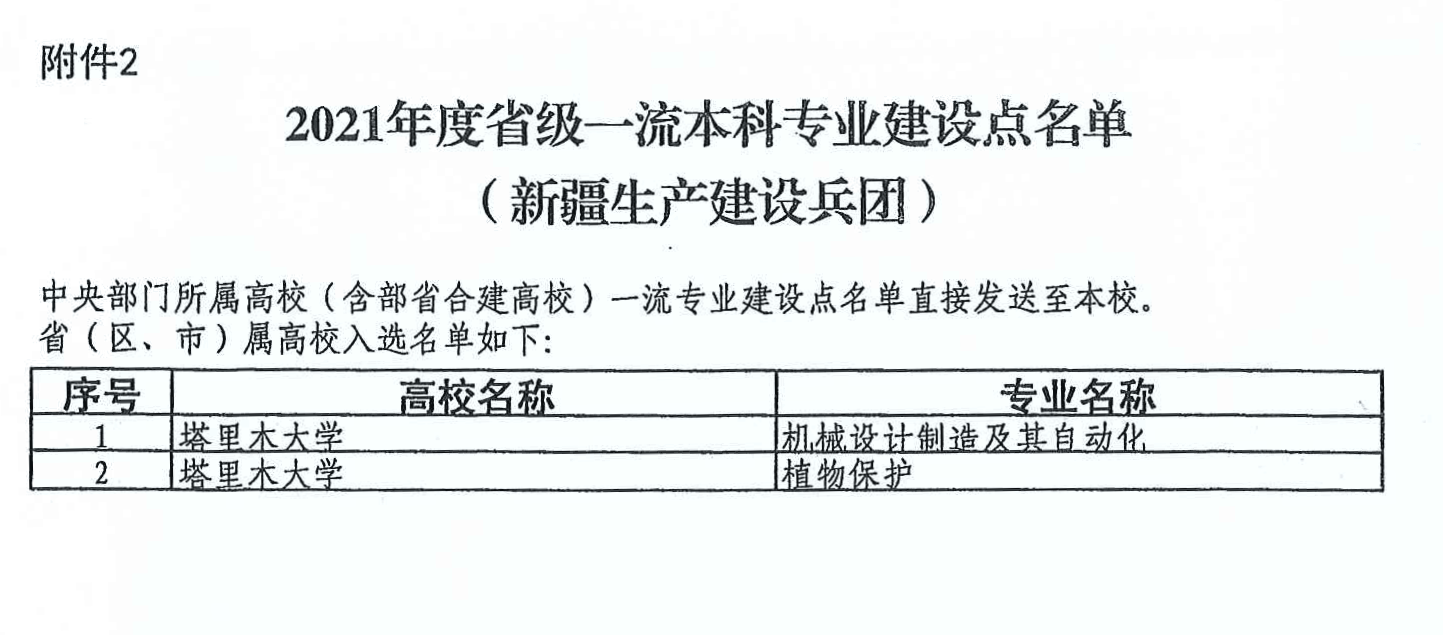 附件2

2021年度省级一流本科专业建设点名单
（新疆生产建设兵团）

中央部门所属高校（含部省合建高校）一流专业建设点名单直接发送至本校。
省（区、市）属高校入选名单如下:

| 序号 | 高校名称 | 专业名称 |
|---|---|---|
| 1 | 塔里木大学 | 机械设计制造及其自动化 |
| 2 | 塔里木大学 | 植物保护 |